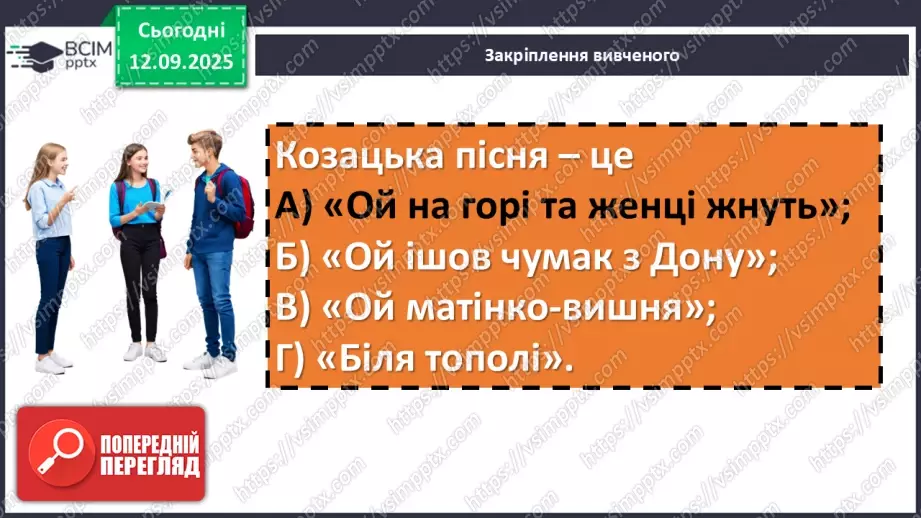 ВСІМ pptx

Сьогодні 12.09.2025

Закріплення вивченого

Козацька пісня – це
А) «Ой на горі та женці жнуть»;
Б) «Ой ішов чумак з Дону»;
В) «Ой матінко-вишня»;
Г) «Біля тополі».

ПОПЕРЕДНІЙ ПЕРЕГЛЯД

https://vsimpptx.com